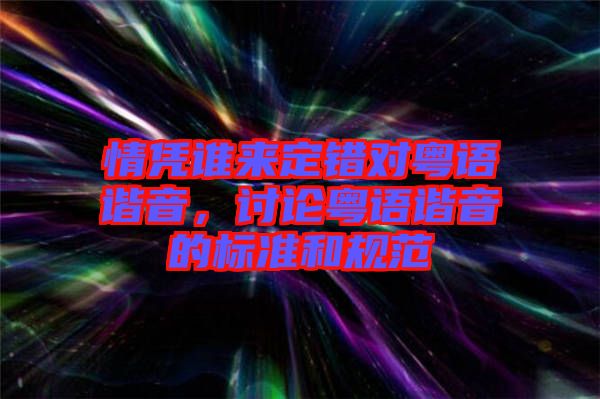 情凭谁来定错对粤语谐音，讨论粤语谐音的标准和规范